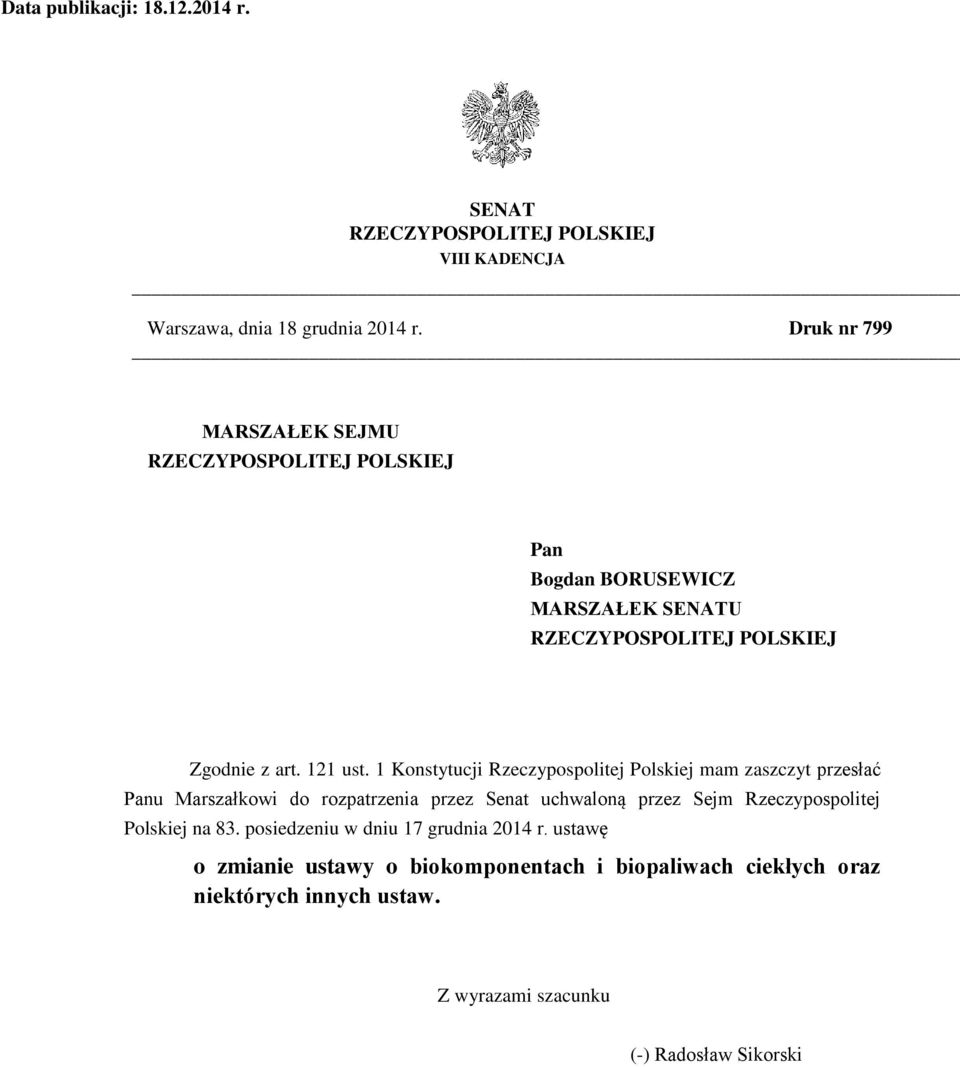 Data publikacji: 18.12.2014 r.

SENAT
RZECZYPOSPOLITEJ POLSKIEJ
VIII KADENCJA

Warszawa, dnia 18 grudnia 2014 r.

Druk nr 799

MARSZAŁEK SEJMU
RZECZYPOSPOLITEJ POLSKIEJ

Pan
Bogdan BORUSEWICZ
MARSZAŁEK SENATU
RZECZYPOSPOLITEJ POLSKIEJ

Zgodnie z art. 121 ust. 1 Konstytucji Rzeczypospolitej Polskiej mam zaszczyt przesłać Panu Marszałkowi do rozpatrzenia przez Senat uchwaloną przez Sejm Rzeczypospolitej Polskiej na 83. posiedzeniu w dniu 17 grudnia 2014 r. ustawę

o zmianie ustawy o biokomponentach i biopaliwach ciekłych oraz niektórych innych ustaw.

Z wyrazami szacunku

(-) Radosław Sikorski